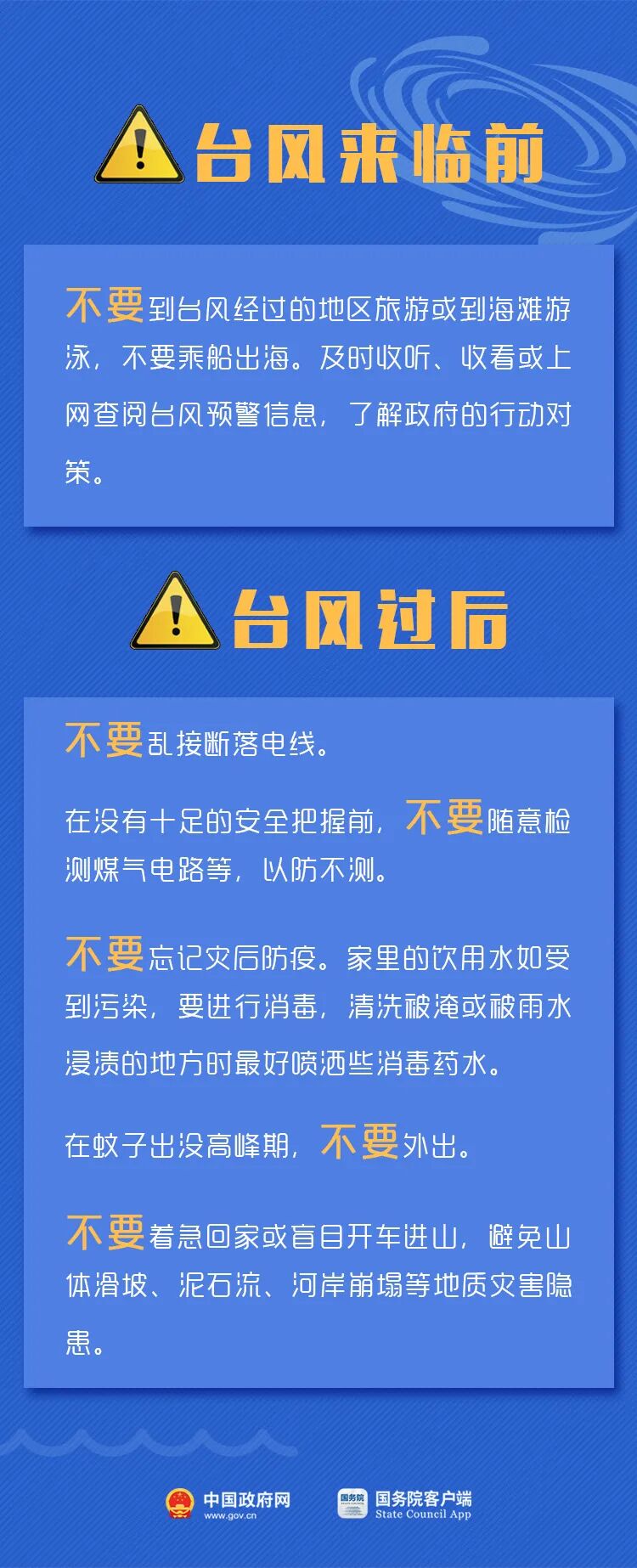 台风来临前

不要到台风经过的地区旅游或到海滩游泳，不要乘船出海。及时收听、收看或上网查阅台风预警信息，了解政府的行动对策。

台风过后

不要乱接断落电线。

在没有十足的安全把握前，不要随意检测煤气电路等，以防不测。

不要忘记灾后防疫。家里的饮用水如受到污染，要进行消毒，清洗被淹或被雨水浸渍的地方时最好喷洒些消毒药水。

在蚊子出没高峰期，不要外出。

不要着急回家或盲目开车进山，避免山体滑坡、泥石流、河岸崩塌等地质灾害隐患。

中国政府网
www.gov.cn

国务院客户端
State Council App